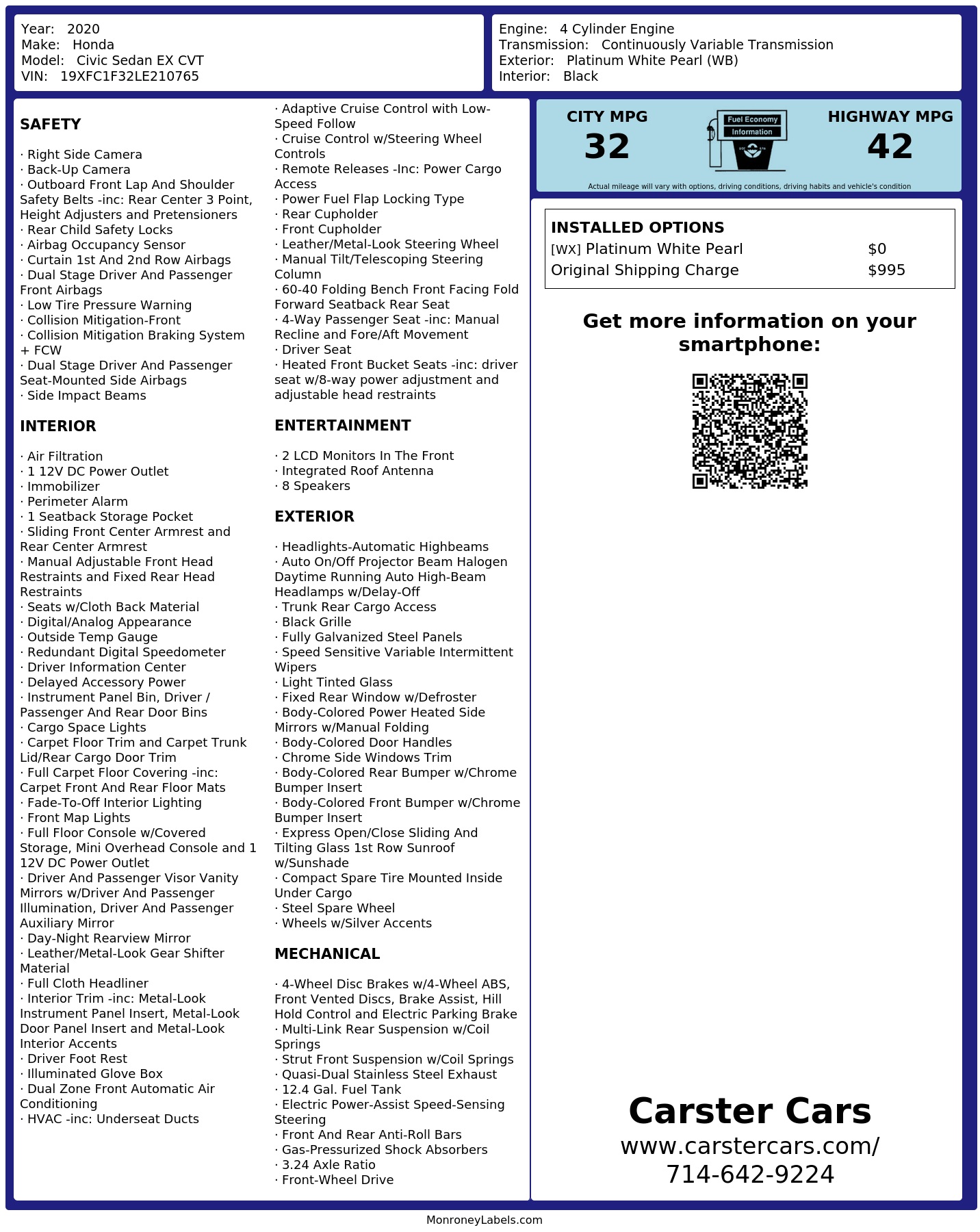 Year: 2020
Make: Honda
Model: Civic Sedan EX CVT
VIN: 19XFC1F32LE210765

Engine: 4 Cylinder Engine
Transmission: Continuously Variable Transmission
Exterior: Platinum White Pearl (WB)
Interior: Black

SAFETY

· Right Side Camera
· Back-Up Camera
· Outboard Front Lap And Shoulder Safety Belts -inc: Rear Center 3 Point, Height Adjusters and Pretensioners
· Rear Child Safety Locks
· Airbag Occupancy Sensor
· Curtain 1st And 2nd Row Airbags
· Dual Stage Driver And Passenger Front Airbags
· Low Tire Pressure Warning
· Collision Mitigation-Front
· Collision Mitigation Braking System + FCW
· Dual Stage Driver And Passenger Seat-Mounted Side Airbags
· Side Impact Beams

INTERIOR

· Air Filtration
· 1 12V DC Power Outlet
· Immobilizer
· Perimeter Alarm
· 1 Seatback Storage Pocket
· Sliding Front Center Armrest and Rear Center Armrest
· Manual Adjustable Front Head Restraints and Fixed Rear Head Restraints
· Seats w/Cloth Back Material
· Digital/Analog Appearance
· Outside Temp Gauge
· Redundant Digital Speedometer
· Driver Information Center
· Delayed Accessory Power
· Instrument Panel Bin, Driver / Passenger And Rear Door Bins
· Cargo Space Lights
· Carpet Floor Trim and Carpet Trunk Lid/Rear Cargo Door Trim
· Full Carpet Floor Covering -inc: Carpet Front And Rear Floor Mats
· Fade-To-Off Interior Lighting
· Front Map Lights
· Full Floor Console w/Covered Storage, Mini Overhead Console and 1 12V DC Power Outlet
· Driver And Passenger Visor Vanity Mirrors w/Driver And Passenger Illumination, Driver And Passenger Auxiliary Mirror
· Day-Night Rearview Mirror
· Leather/Metal-Look Gear Shifter Material
· Full Cloth Headliner
· Interior Trim -inc: Metal-Look Instrument Panel Insert, Metal-Look Door Panel Insert and Metal-Look Interior Accents
· Driver Foot Rest
· Illuminated Glove Box
· Dual Zone Front Automatic Air Conditioning
· HVAC -inc: Underseat Ducts
· Adaptive Cruise Control with Low-Speed Follow
· Cruise Control w/Steering Wheel Controls
· Remote Releases -Inc: Power Cargo Access
· Power Fuel Flap Locking Type
· Rear Cupholder
· Front Cupholder
· Leather/Metal-Look Steering Wheel
· Manual Tilt/Telescoping Steering Column
· 60-40 Folding Bench Front Facing Fold Forward Seatback Rear Seat
· 4-Way Passenger Seat -inc: Manual Recline and Fore/Aft Movement
· Driver Seat
· Heated Front Bucket Seats -inc: driver seat w/8-way power adjustment and adjustable head restraints

ENTERTAINMENT

· 2 LCD Monitors In The Front
· Integrated Roof Antenna
· 8 Speakers

EXTERIOR

· Headlights-Automatic Highbeams
· Auto On/Off Projector Beam Halogen Daytime Running Auto High-Beam Headlamps w/Delay-Off
· Trunk Rear Cargo Access
· Black Grille
· Fully Galvanized Steel Panels
· Speed Sensitive Variable Intermittent Wipers
· Light Tinted Glass
· Fixed Rear Window w/Defroster
· Body-Colored Power Heated Side Mirrors w/Manual Folding
· Body-Colored Door Handles
· Chrome Side Windows Trim
· Body-Colored Rear Bumper w/Chrome Bumper Insert
· Body-Colored Front Bumper w/Chrome Bumper Insert
· Express Open/Close Sliding And Tilting Glass 1st Row Sunroof w/Sunshade
· Compact Spare Tire Mounted Inside Under Cargo
· Steel Spare Wheel
· Wheels w/Silver Accents

MECHANICAL

· 4-Wheel Disc Brakes w/4-Wheel ABS, Front Vented Discs, Brake Assist, Hill Hold Control and Electric Parking Brake
· Multi-Link Rear Suspension w/Coil Springs
· Strut Front Suspension w/Coil Springs
· Quasi-Dual Stainless Steel Exhaust
· 12.4 Gal. Fuel Tank
· Electric Power-Assist Speed-Sensing Steering
· Front And Rear Anti-Roll Bars
· Gas-Pressurized Shock Absorbers
· 3.24 Axle Ratio
· Front-Wheel Drive

CITY MPG
32
Fuel Economy Information
HIGHWAY MPG
42
Actual mileage will vary with options, driving conditions, driving habits and vehicle's condition

INSTALLED OPTIONS
| | |
|---|---|
| [WX] Platinum White Pearl | $0 |
| Original Shipping Charge | $995 |

Get more information on your smartphone:

Carster Cars
www.carstercars.com/
714-642-9224

MonroneyLabels.com